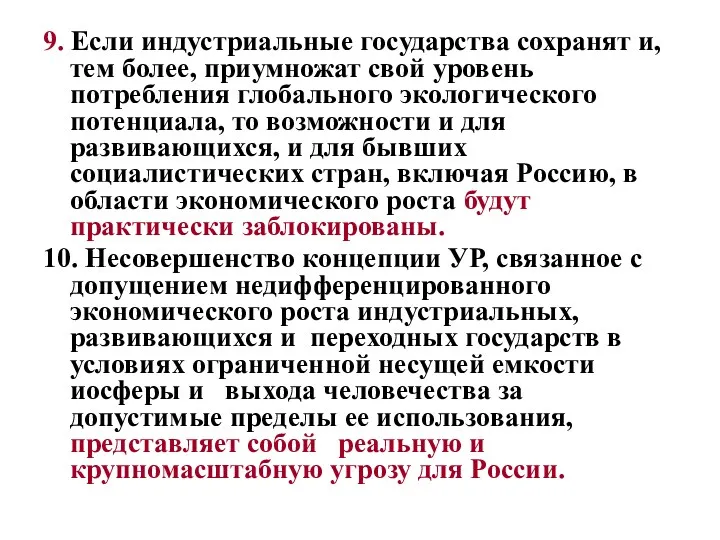 9. Если индустриальные государства сохранят и, тем более, приумножат свой уровень потребления глобального экологического потенциала, то возможности и для развивающихся, и для бывших социалистических стран, включая Россию, в области экономического роста будут практически заблокированы.

10. Несовершенство концепции УР, связанное с допущением недифференцированного экономического роста индустриальных, развивающихся и переходных государств в условиях ограниченной несущей емкости иосферы и выхода человечества за допустимые пределы ее использования, представляет собой реальную и крупномасштабную угрозу для России.